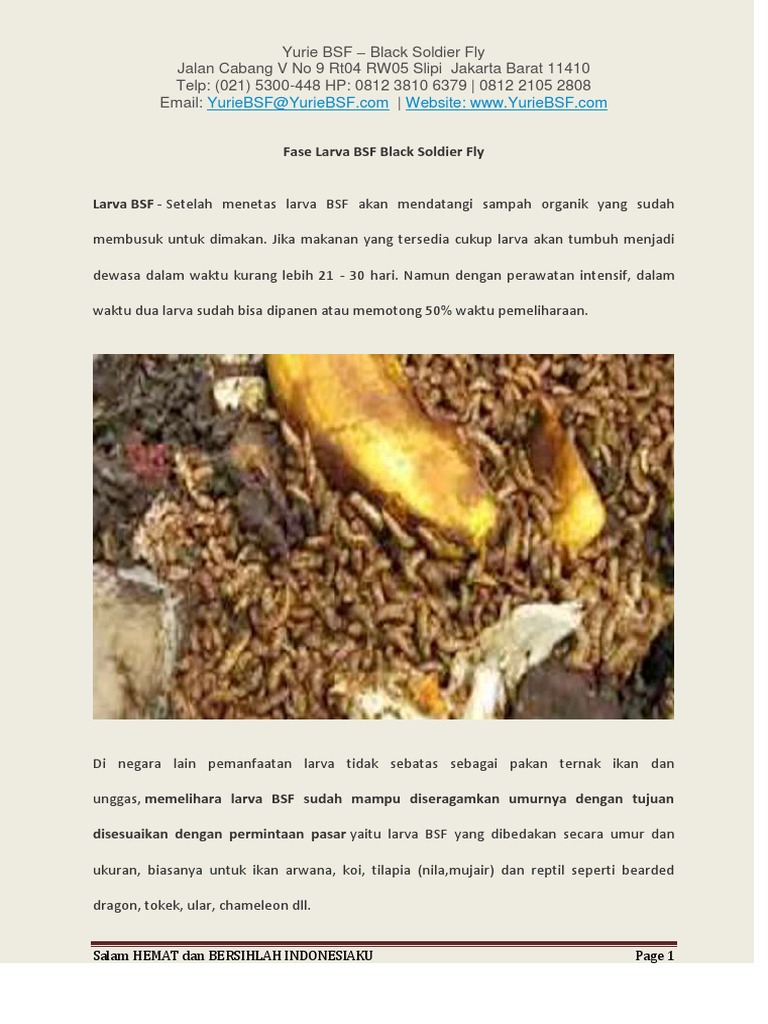 Yurie BSF – Black Soldier Fly
Jalan Cabang V No 9 Rt04 RW05 Slipi Jakarta Barat 11410
Telp: (021) 5300-448 HP: 0812 3810 6379 | 0812 2105 2808
Email: YurieBSF@YurieBSF.com | Website: www.YurieBSF.com

Fase Larva BSF Black Soldier Fly

Larva BSF - Setelah menetas larva BSF akan mendatangi sampah organik yang sudah membusuk untuk dimakan. Jika makanan yang tersedia cukup larva akan tumbuh menjadi dewasa dalam waktu kurang lebih 21 - 30 hari. Namun dengan perawatan intensif, dalam waktu dua larva sudah bisa dipanen atau memotong 50% waktu pemeliharaan.

Di negara lain pemanfaatan larva tidak sebatas sebagai pakan ternak ikan dan unggas, memelihara larva BSF sudah mampu diseragamkan umurnya dengan tujuan disesuaikan dengan permintaan pasar yaitu larva BSF yang dibedakan secara umur dan ukuran, biasanya untuk ikan arwana, koi, tilapia (nila,mujair) dan reptil seperti bearded dragon, tokek, ular, chameleon dll.

Salam HEMAT dan BERSIHLAH INDONESIAKU
Page 1